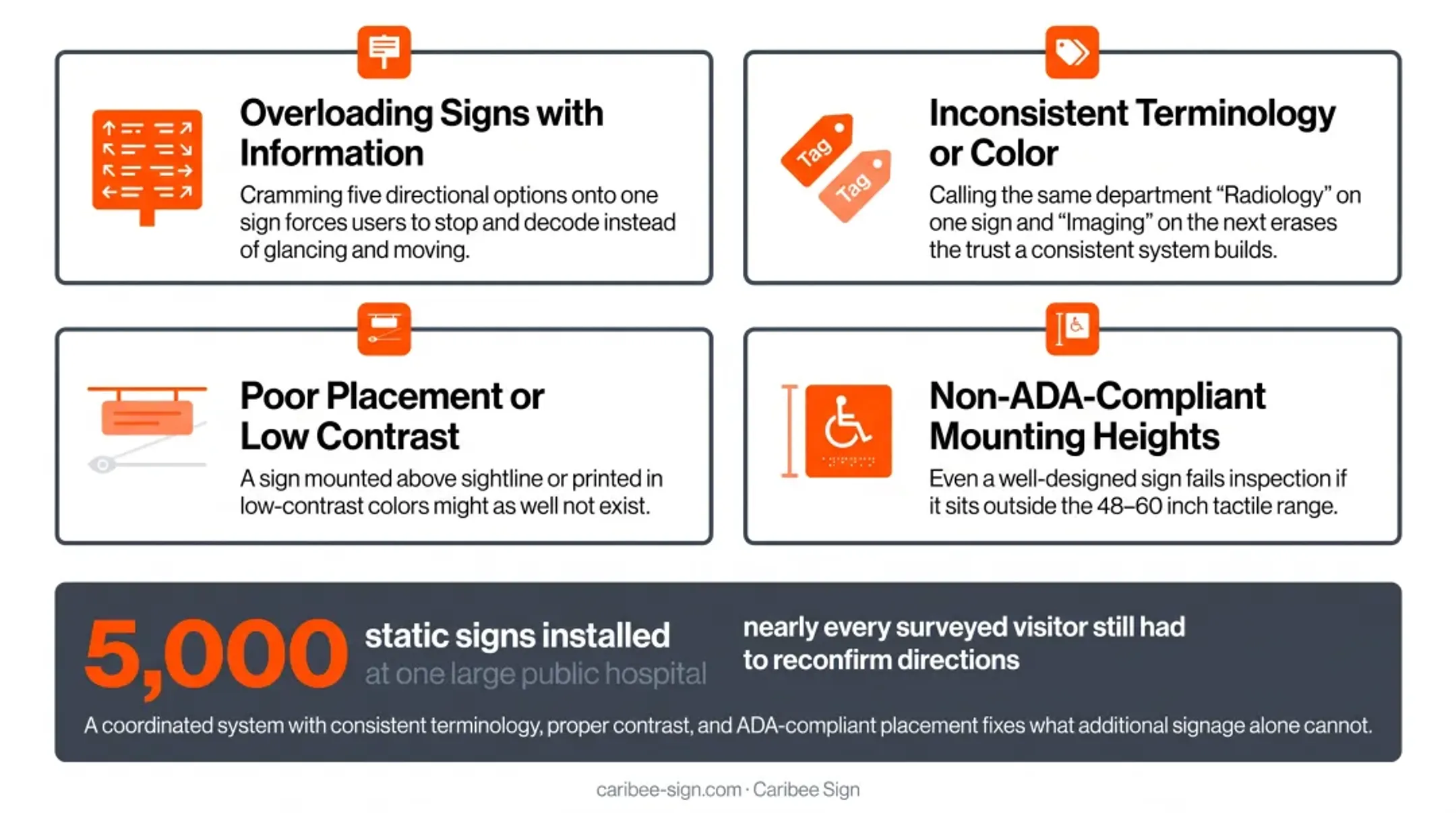 Overloading Signs with Information

Cramming five directional options onto one sign forces users to stop and decode instead of glancing and moving.

Tag

Tag

Inconsistent Terminology or Color

Calling the same department “Radiology” on one sign and “Imaging” on the next erases the trust a consistent system builds.

Poor Placement or Low Contrast

A sign mounted above sightline or printed in low-contrast colors might as well not exist.

Non-ADA-Compliant Mounting Heights

Even a well-designed sign fails inspection if it sits outside the 48–60 inch tactile range.

5,000 static signs installed at one large public hospital

nearly every surveyed visitor still had to reconfirm directions

A coordinated system with consistent terminology, proper contrast, and ADA-compliant placement fixes what additional signage alone cannot.

caribee-sign.com · Caribee Sign